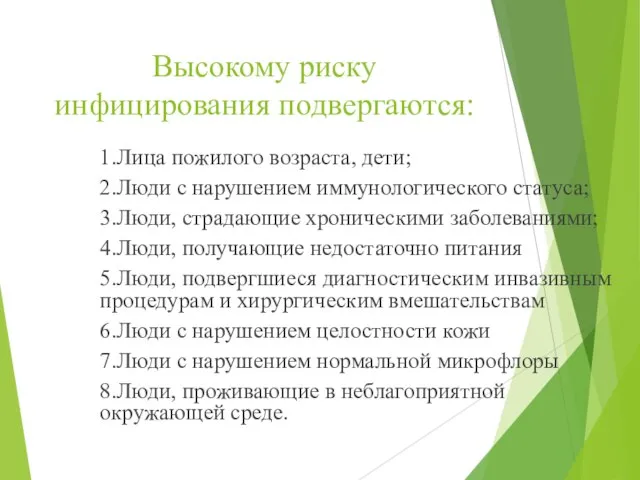 Высокому риску инфицирования подвергаются:

1.Лица пожилого возраста, дети;

2.Люди с нарушением иммунологического статуса;

3.Люди, страдающие хроническими заболеваниями;

4.Люди, получающие недостаточно питания

5.Люди, подвергшиеся диагностическим инвазивным процедурам и хирургическим вмешательствам

6.Люди с нарушением целостности кожи

7.Люди с нарушением нормальной микрофлоры

8.Люди, проживающие в неблагоприятной окружающей среде.